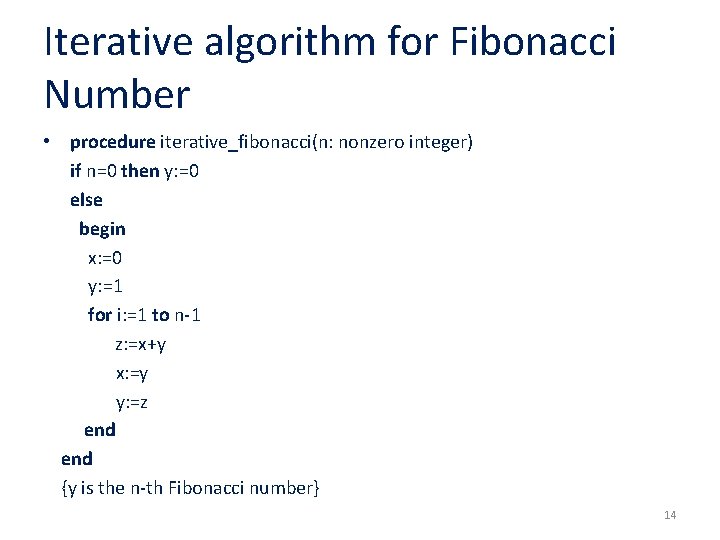 Iterative algorithm for Fibonacci Number

• procedure iterative_fibonacci(n: nonzero integer)
if n=0 then y:=0
else
begin
x:=0
y:=1
for i:=1 to n-1
z:=x+y
x:=y
y:=z
end
end
{y is the n-th Fibonacci number}

14